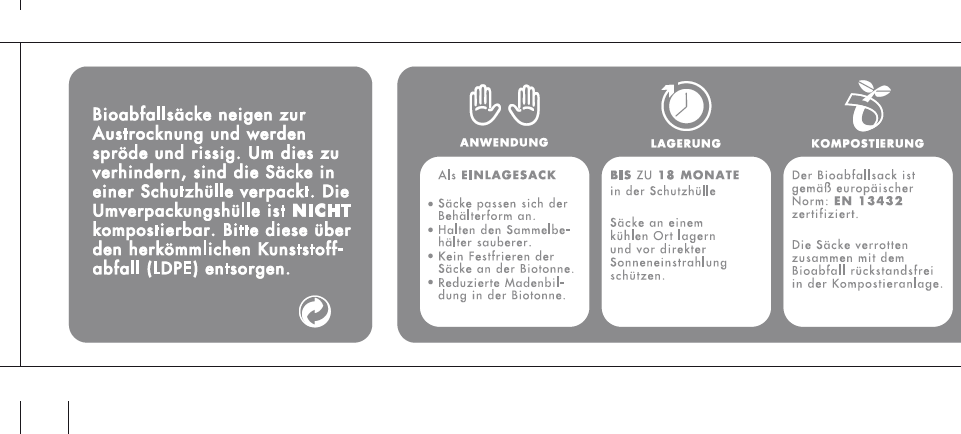 Bioabfallsäcke neigen zur Austrocknung und werden spröde und rissig. Um dies zu verhindern, sind die Säcke in einer Schutzhülle verpackt. Die Umverpackungshülle ist NICHT kompostierbar. Bitte diese über den herkömmlichen Kunststoffabfall (LDPE) entsorgen.

ANWENDUNG

Als EINLAGESACK

• Säcke passen sich der Behälterform an.
• Halten den Sammelbehälter sauberer.
• Kein Festfrieren der Säcke an der Biotonne.
• Reduzierte Madenbildung in der Biotonne.

LAGERUNG

BIS ZU 18 MONATE in der Schutzhülle

Säcke an einem kühlen Ort lagern und vor direkter Sonneneinstrahlung schützen.

KOMPOSTIERUNG

Der Bioabfallsack ist gemäß europäischer Norm: EN 13432 zertifiziert.

Die Säcke verrotten zusammen mit dem Bioabfall rückstandsfrei in der Kompostieranlage.